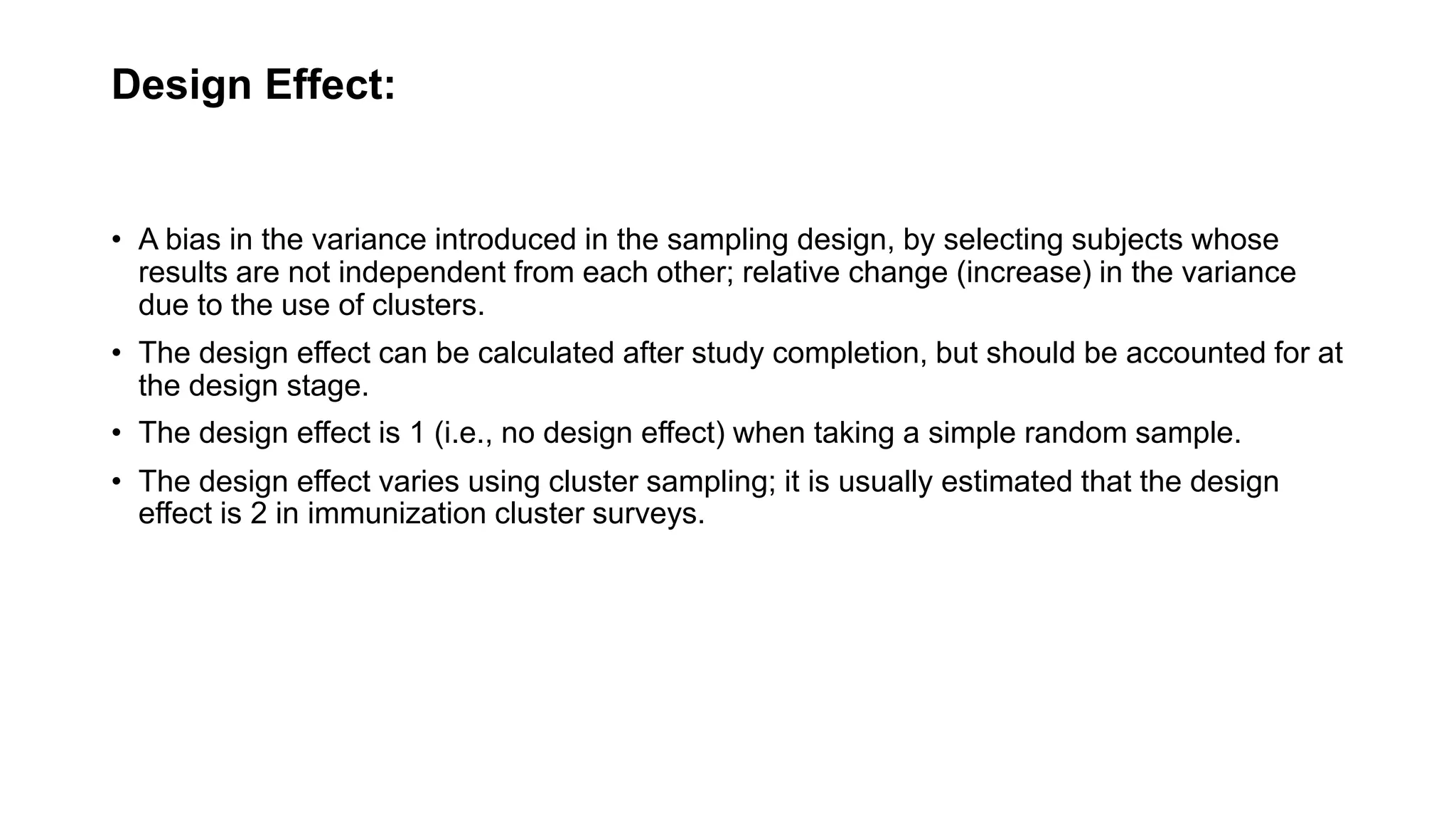 Design Effect:

• A bias in the variance introduced in the sampling design, by selecting subjects whose results are not independent from each other; relative change (increase) in the variance due to the use of clusters.

• The design effect can be calculated after study completion, but should be accounted for at the design stage.

• The design effect is 1 (i.e., no design effect) when taking a simple random sample.

• The design effect varies using cluster sampling; it is usually estimated that the design effect is 2 in immunization cluster surveys.